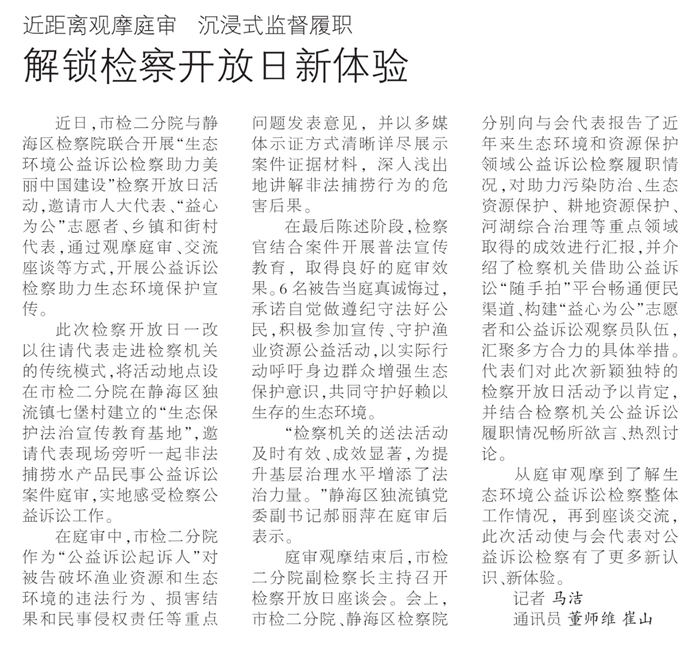 近距离观摩庭审　沉浸式监督履职

解锁检察开放日新体验

近日，市检二分院与静海区检察院联合开展“生态环境公益诉讼检察助力美丽中国建设”检察开放日活动，邀请市人大代表、“益心为公”志愿者、乡镇和街村代表，通过观摩庭审、交流座谈等方式，开展公益诉讼检察助力生态环境保护宣传。

此次检察开放日一改以往请代表走进检察机关的传统模式，将活动地点设在市检二分院在静海区独流镇七堡村建立的“生态保护法治宣传教育基地”，邀请代表现场旁听一起非法捕捞水产品民事公益诉讼案件庭审，实地感受检察公益诉讼工作。

在庭审中，市检二分院作为“公益诉讼起诉人”对被告破坏渔业资源和生态环境的违法行为、损害结果和民事侵权责任等重点问题发表意见，并以多媒体示证方式清晰详尽展示案件证据材料，深入浅出地讲解非法捕捞行为的危害后果。

在最后陈述阶段，检察官结合案件开展普法宣传教育，取得良好的庭审效果。6名被告当庭真诚悔过，承诺自觉做遵纪守法好公民，积极参加宣传、守护渔业资源公益活动，以实际行动呼吁身边群众增强生态保护意识，共同守护好赖以生存的生态环境。

“检察机关的送法活动及时有效、成效显著，为提升基层治理水平增添了法治力量。”静海区独流镇党委副书记郝丽萍在庭审后表示。

庭审观摩结束后，市检二分院副检察长主持召开检察开放日座谈会。会上，市检二分院、静海区检察院分别向与会代表报告了近年来生态环境和资源保护领域公益诉讼检察履职情况，对助力污染防治、生态资源保护、耕地资源保护、河湖综合治理等重点领域取得的成效进行汇报，并介绍了检察机关借助公益诉讼“随手拍”平台畅通便民渠道、构建“益心为公”志愿者和公益诉讼观察员队伍，汇聚多方合力的具体举措。代表们对此次新颖独特的检察开放日活动予以肯定，并结合检察机关公益诉讼履职情况畅所欲言、热烈讨论。

从庭审观摩到了解生态环境公益诉讼检察整体工作情况，再到座谈交流，此次活动使与会代表对公益诉讼检察有了更多新认识、新体验。

记者 马洁
通讯员 董师维 崔山